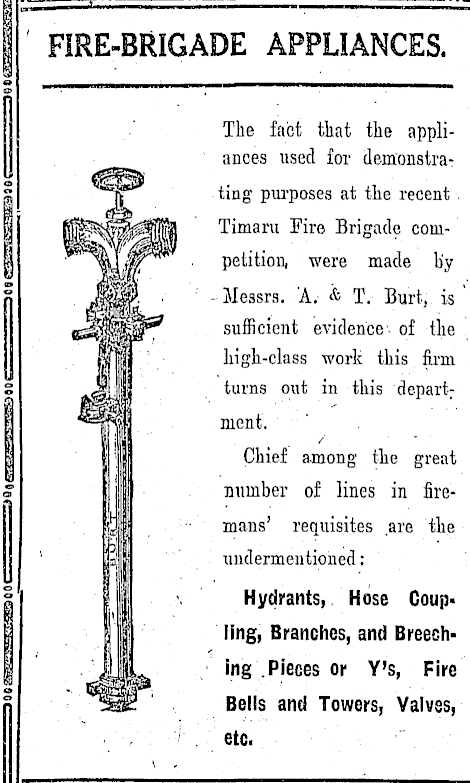 FIRE-BRIGADE APPLIANCES.

The fact that the appliances used for demonstrating purposes at the recent Timaru Fire Brigade competition, were made by Messrs. A. & T. Burt, is sufficient evidence of the high-class work this firm turns out in this department.

Chief among the great number of lines in firemans' requisites are the undermentioned:

Hydrants, Hose Coupling, Branches, and Breeching Pieces or Y's, Fire Bells and Towers, Valves, etc.